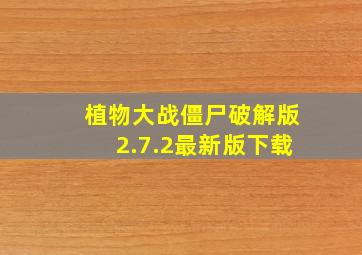 植物大战僵尸破解版
2.7.2最新版下载